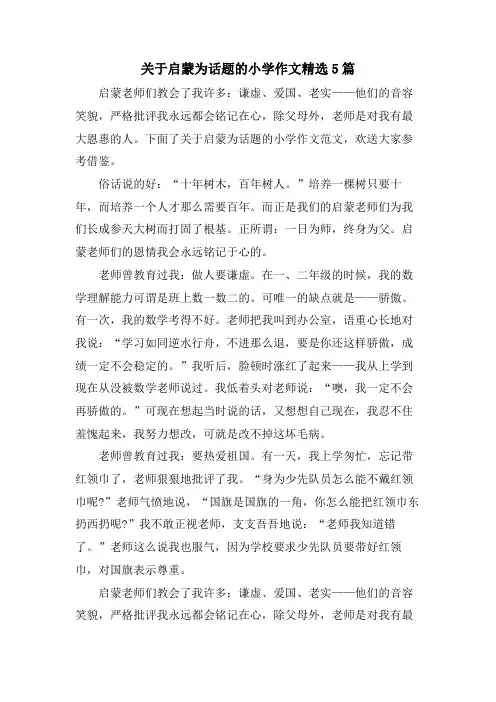 关于启蒙为话题的小学作文精选5篇

启蒙老师们教会了我许多：谦虚、爱国、老实——他们的音容笑貌，严格批评我永远都会铭记在心，除父母外，老师是对我有最大恩惠的人。下面了关于启蒙为话题的小学作文范文，欢送大家参考借鉴。

俗话说的好：“十年树木，百年树人。”培养一棵树只要十年，而培养一个人才那么需要百年。而正是我们的启蒙老师们为我们长成参天大树而打固了根基。正所谓：一日为师，终身为父。启蒙老师们的恩情我会永远铭记于心的。

老师曾教育过我：做人要谦虚。在一、二年级的时候，我的数学理解能力可谓是班上数一数二的。可唯一的缺点就是——骄傲。有一次，我的数学考得不好。老师把我叫到办公室，语重心长地对我说：“学习如同逆水行舟，不进那么退，要是你还这样骄傲，成绩一定不会稳定的。”我听后，脸顿时涨红了起来——我从上学到现在从没被数学老师说过。我低着头对老师说：“噢，我一定不会再骄傲的。”可现在想起当时说的话，又想想自己现在，我忍不住羞愧起来，我努力想改，可就是改不掉这坏毛病。

老师曾教育过我：要热爱祖国。有一天，我上学匆忙，忘记带红领巾了，老师狠狠地批评了我。“身为少先队员怎么能不戴红领巾呢?”老师气愤地说，“国旗是国旗的一角，你怎么能把红领巾东扔西扔呢?”我不敢正视老师，支支吾吾地说：“老师我知道错了。”老师这么说我也服气，因为学校要求少先队员要带好红领巾，对国旗表示尊重。

启蒙老师们教会了我许多：谦虚、爱国、老实——他们的音容笑貌，严格批评我永远都会铭记在心，除父母外，老师是对我有最